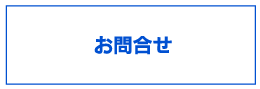 お問合せ